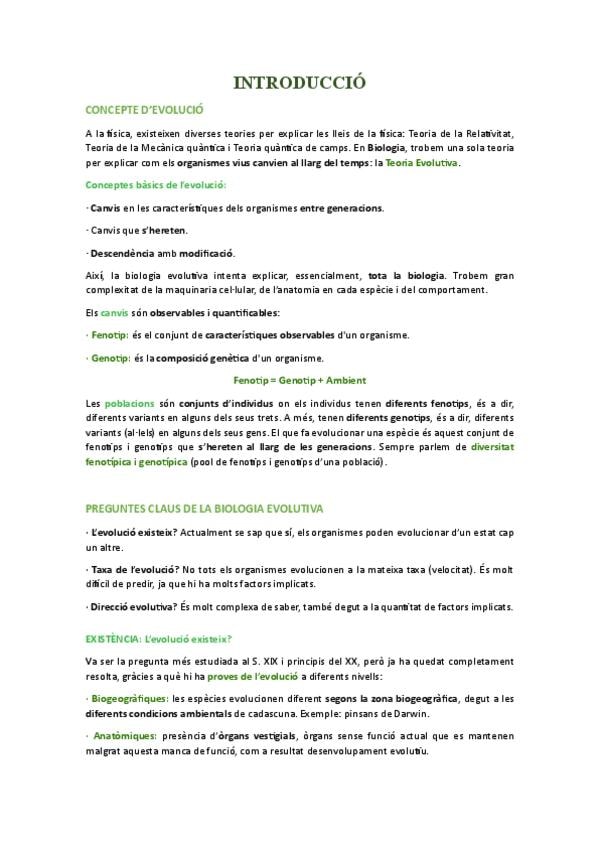 INTRODUCCIÓ

CONCEPTE D'EVOLUCIÓ

A la física, existeixen diverses teories per explicar les lleis de la física: Teoria de la Relativitat, Teoria de la Mecànica quàntica i Teoria quàntica de camps. En Biologia, trobem una sola teoria per explicar com els organismes vius canvien al llarg del temps: la Teoria Evolutiva.

Conceptes bàsics de l'evolució:

· Canvis en les característiques dels organismes entre generacions.

· Canvis que s'hereten.

· Descendència amb modificació.

Així, la biologia evolutiva intenta explicar, essencialment, tota la biologia. Trobem gran complexitat de la maquinaria cel·lular, de l'anatomia en cada espècie i del comportament.

Els canvis són observables i quantificables:

· Fenotip: és el conjunt de característiques observables d'un organisme.

· Genotip: és la composició genètica d'un organisme.

Fenotip = Genotip + Ambient

Les poblacions són conjunts d'individus on els individus tenen diferents fenotips, és a dir, diferents variants en alguns dels seus trets. A més, tenen diferents genotips, és a dir, diferents variants (al·lels) en alguns dels seus gens. El que fa evolucionar una espècie és aquest conjunt de fenotips i genotips que s'hereten al llarg de les generacions. Sempre parlem de diversitat fenotípica i genotípica (pool de fenotips i genotips d'una població).

PREGUNTES CLAUS DE LA BIOLOGIA EVOLUTIVA

· L'evolució existeix? Actualment se sap que sí, els organismes poden evolucionar d'un estat cap un altre.

· Taxa de l'evolució? No tots els organismes evolucionen a la mateixa taxa (velocitat). És molt difícil de predir, ja que hi ha molts factors implicats.

· Direcció evolutiva? És molt complexa de saber, també degut a la quantitat de factors implicats.

EXISTÈNCIA: L'evolució existeix?

Va ser la pregunta més estudiada al S. XIX i principis del XX, però ja ha quedat completament resolta, gràcies a què hi ha proves de l'evolució a diferents nivells:

· Biogeogràfiques: les espècies evolucionen diferent segons la zona biogeogràfica, degut a les diferents condicions ambientals de cadascuna. Exemple: pinsans de Darwin.

· Anatòmiques: presència d'òrgans vestigials, òrgans sense funció actual que es mantenen malgrat aquesta manca de funció, com a resultat desenvolupament evolutiu.